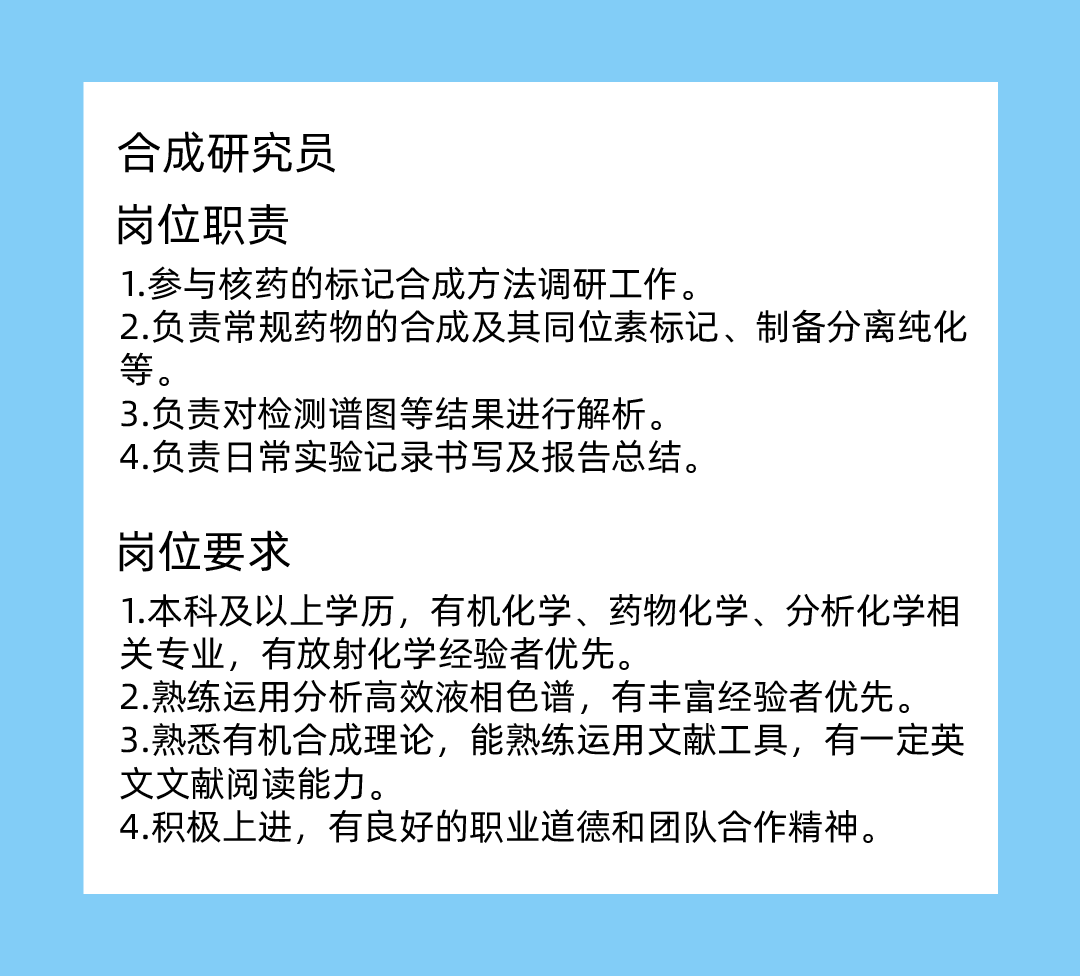 合成研究员

岗位职责

1.参与核药的标记合成方法调研工作。
2.负责常规药物的合成及其同位素标记、制备分离纯化等。
3.负责对检测谱图等结果进行解析。
4.负责日常实验记录书写及报告总结。

岗位要求

1.本科及以上学历，有机化学、药物化学、分析化学相关专业，有放射化学经验者优先。
2.熟练运用分析高效液相色谱，有丰富经验者优先。
3.熟悉有机合成理论，能熟练运用文献工具，有一定英文文献阅读能力。
4.积极上进，有良好的职业道德和团队合作精神。